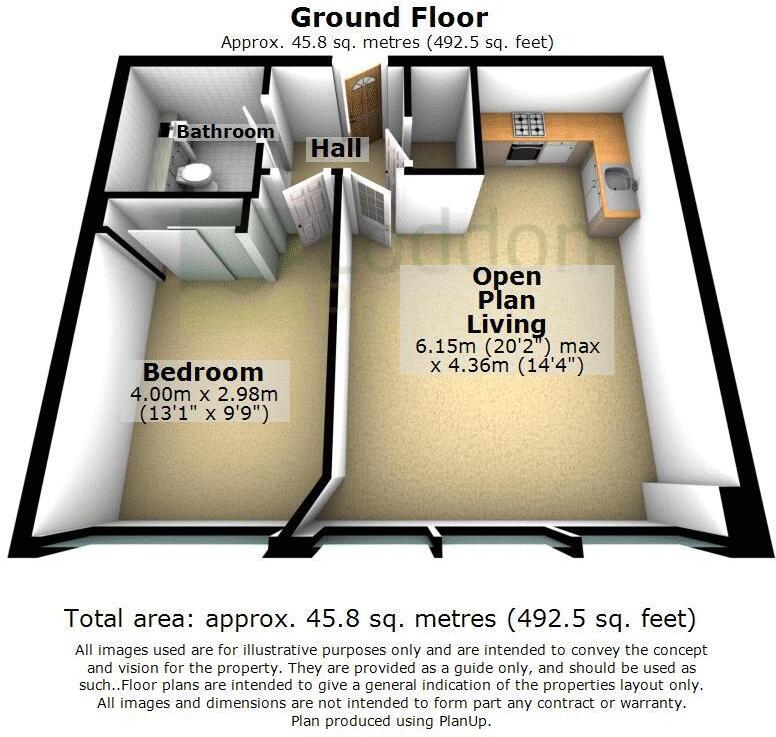 Ground Floor
Approx. 45.8 sq. metres (492.5 sq. feet)

Bathroom

Hall

Open Plan Living
6.15m (20'2") max x 4.36m (14'4")

Bedroom
4.00m x 2.98m (13'1" x 9'9")

Total area: approx. 45.8 sq. metres (492.5 sq. feet)

All images used are for illustrative purposes only and are intended to convey the concept and vision for the property. They are provided as a guide only, and should be used as such..Floor plans are intended to give a general indication of the properties layout only. All images and dimensions are not intended to form part any contract or warranty. Plan produced using PlanUp.